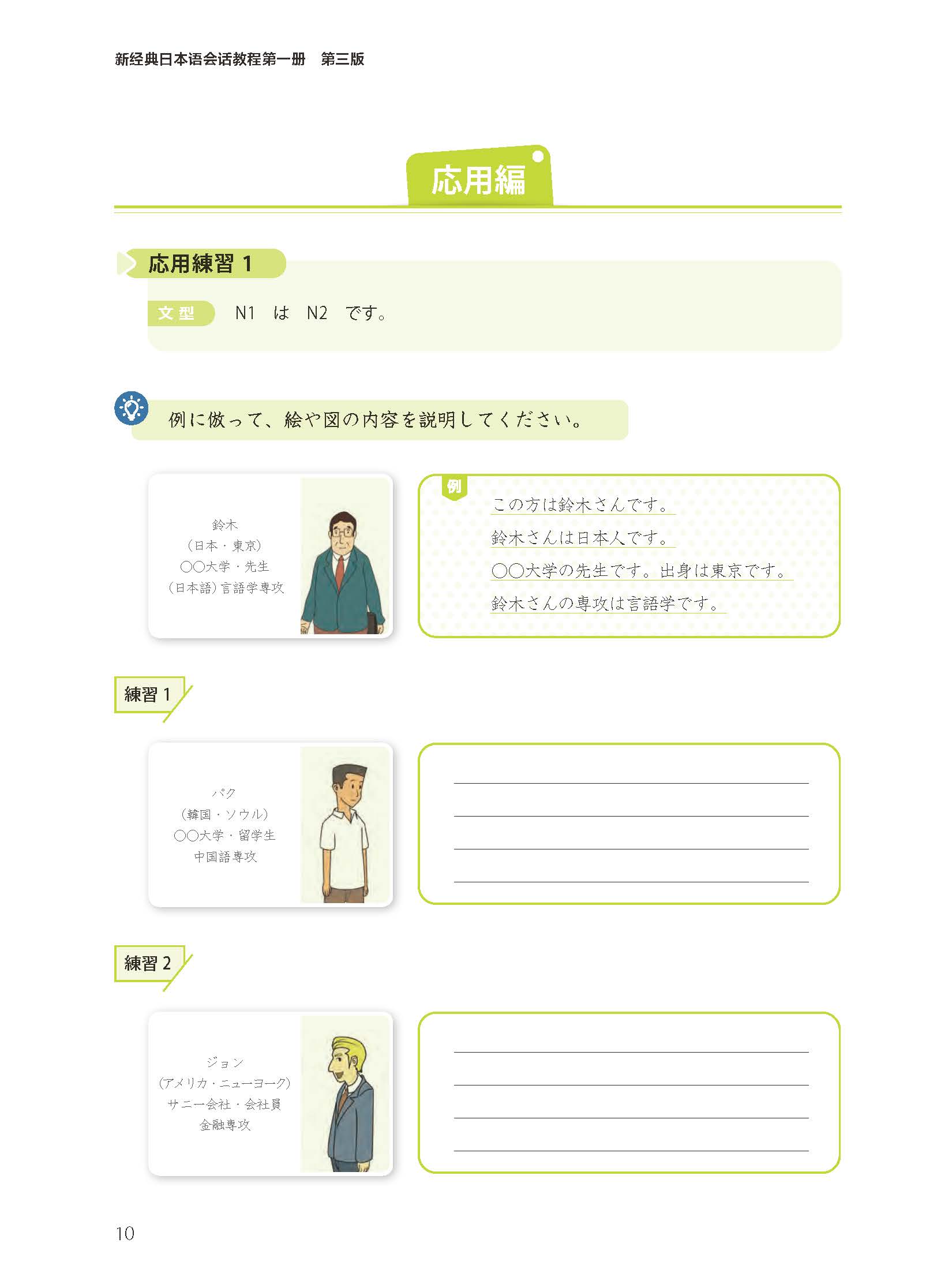 新经典日本语会话教程第一册　第三版

応用編

応用練習 1

文型　N1　は　N2　です。

例に倣って、絵や図の内容を説明してください。

鈴木
（日本・東京）
○○大学・先生
（日本語）言語学専攻

例
この方は鈴木さんです。
鈴木さんは日本人です。
○○大学の先生です。出身は東京です。
鈴木さんの専攻は言語学です。

練習 1

パク
（韓国・ソウル）
○○大学・留学生
中国語専攻

練習 2

ジョン
（アメリカ・ニューヨーク）
サニー会社・会社員
金融専攻

10